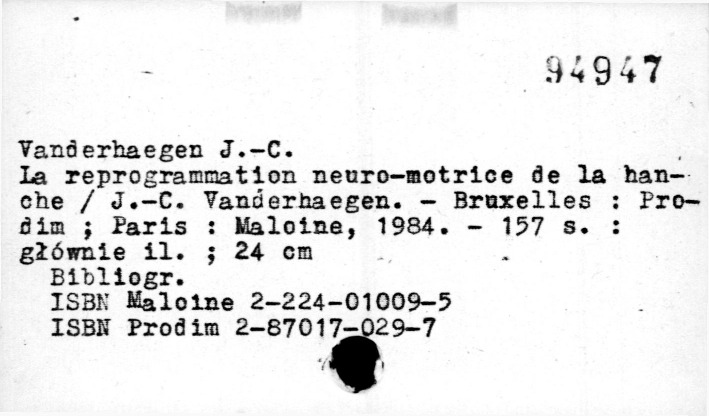 94947

Vanderhaegen J.-C.
La reprogrammation neuro-motrice de la hanche / J.-C. Vanderhaegen. - Bruxelles : Prodim ; Paris : Maloine, 1984. - 157 s. : głównie il. ; 24 cm
Bibliogr.
ISBN Maloine 2-224-01009-5
ISBN Prodim 2-87017-029-7